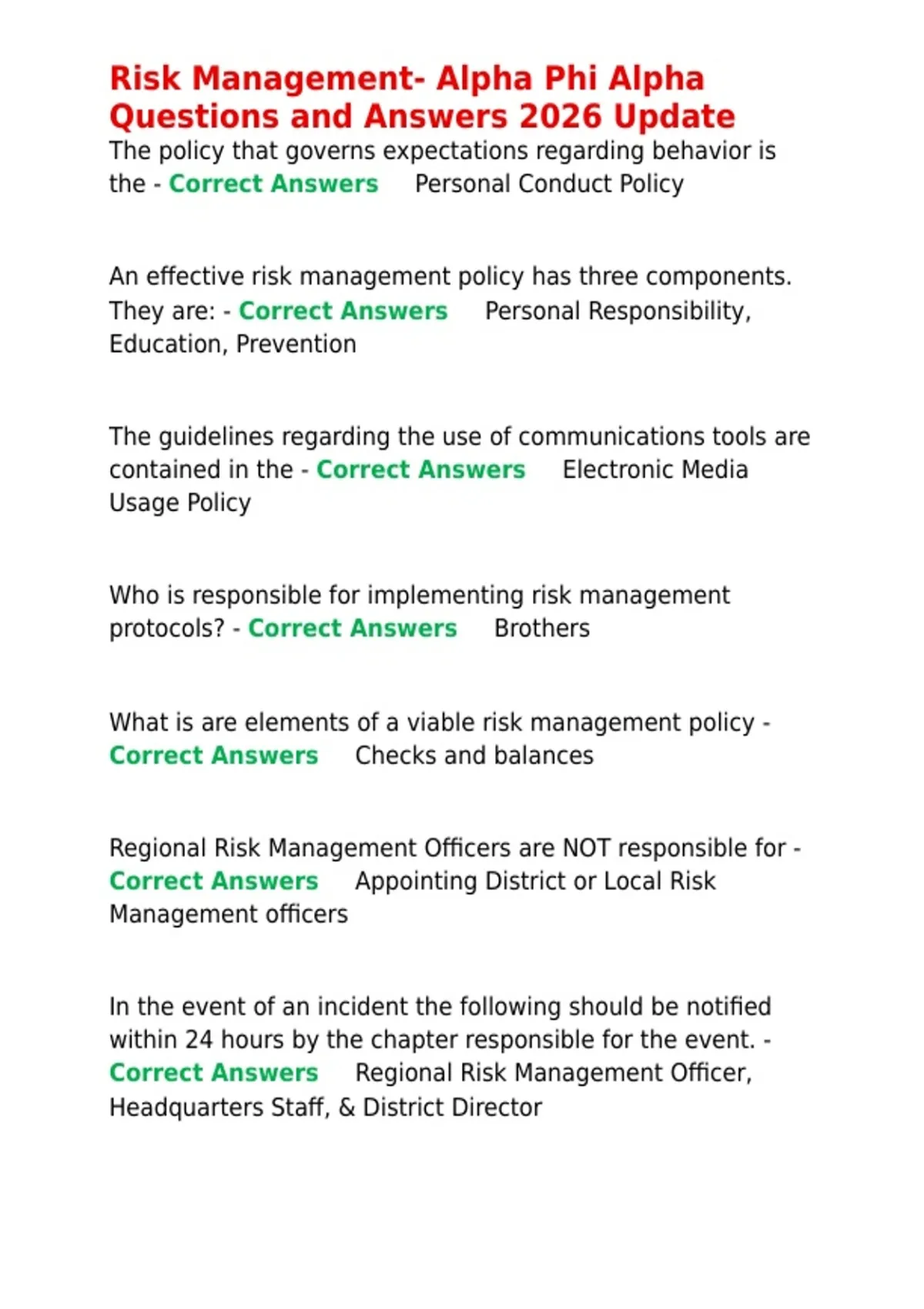 Risk Management- Alpha Phi Alpha Questions and Answers 2026 Update

The policy that governs expectations regarding behavior is the - Correct Answers Personal Conduct Policy

An effective risk management policy has three components. They are: - Correct Answers Personal Responsibility, Education, Prevention

The guidelines regarding the use of communications tools are contained in the - Correct Answers Electronic Media Usage Policy

Who is responsible for implementing risk management protocols? - Correct Answers Brothers

What is are elements of a viable risk management policy - Correct Answers Checks and balances

Regional Risk Management Officers are NOT responsible for - Correct Answers Appointing District or Local Risk Management officers

In the event of an incident the following should be notified within 24 hours by the chapter responsible for the event. - Correct Answers Regional Risk Management Officer, Headquarters Staff, & District Director